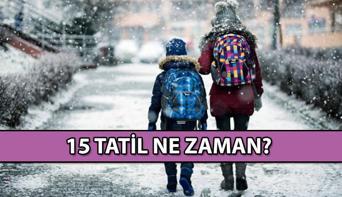 15 TATİL NE ZAMAN?